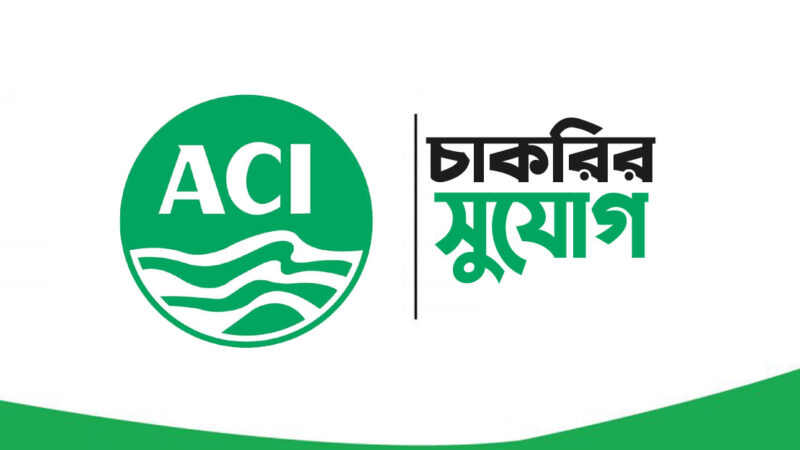 ACI

চাকরির
সুযোগ